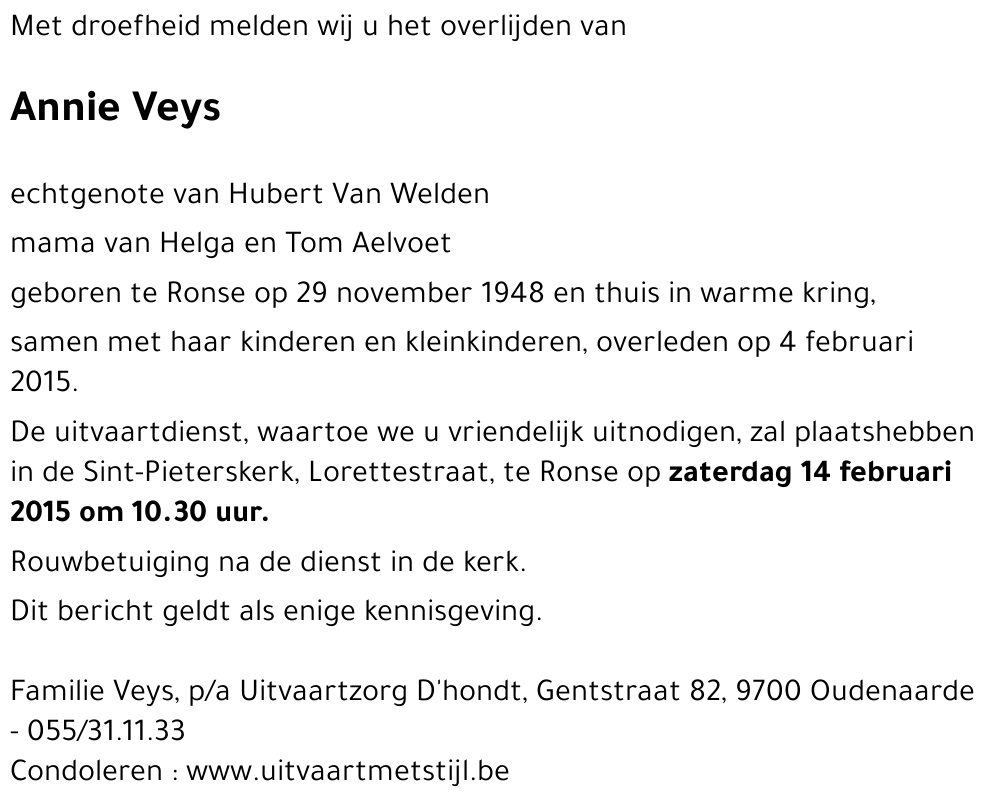 Met droefheid melden wij u het overlijden van

Annie Veys

echtgenote van Hubert Van Welden

mama van Helga en Tom Aelvoet

geboren te Ronse op 29 november 1948 en thuis in warme kring,

samen met haar kinderen en kleinkinderen, overleden op 4 februari 2015.

De uitvaartdienst, waartoe we u vriendelijk uitnodigen, zal plaatshebben in de Sint-Pieterskerk, Lorettestraat, te Ronse op zaterdag 14 februari 2015 om 10.30 uur.

Rouwbetuiging na de dienst in de kerk.

Dit bericht geldt als enige kennisgeving.

Familie Veys, p/a Uitvaartzorg D'hondt, Gentstraat 82, 9700 Oudenaarde - 055/31.11.33
Condoleren : www.uitvaartmetstijl.be